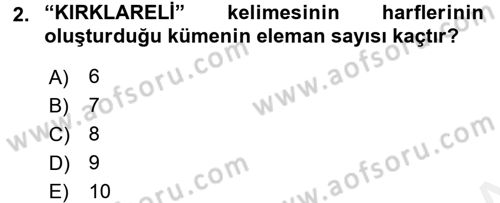 2. “KIRKLARELİ” kelimesinin harflerinin oluşturduğu kümenin eleman sayısı kaçtır?

A) 6
B) 7
C) 8
D) 9
E) 10

www.aofsoru.com
www.aofsoru.com
www.aofsoru.com
www.aofsoru.com